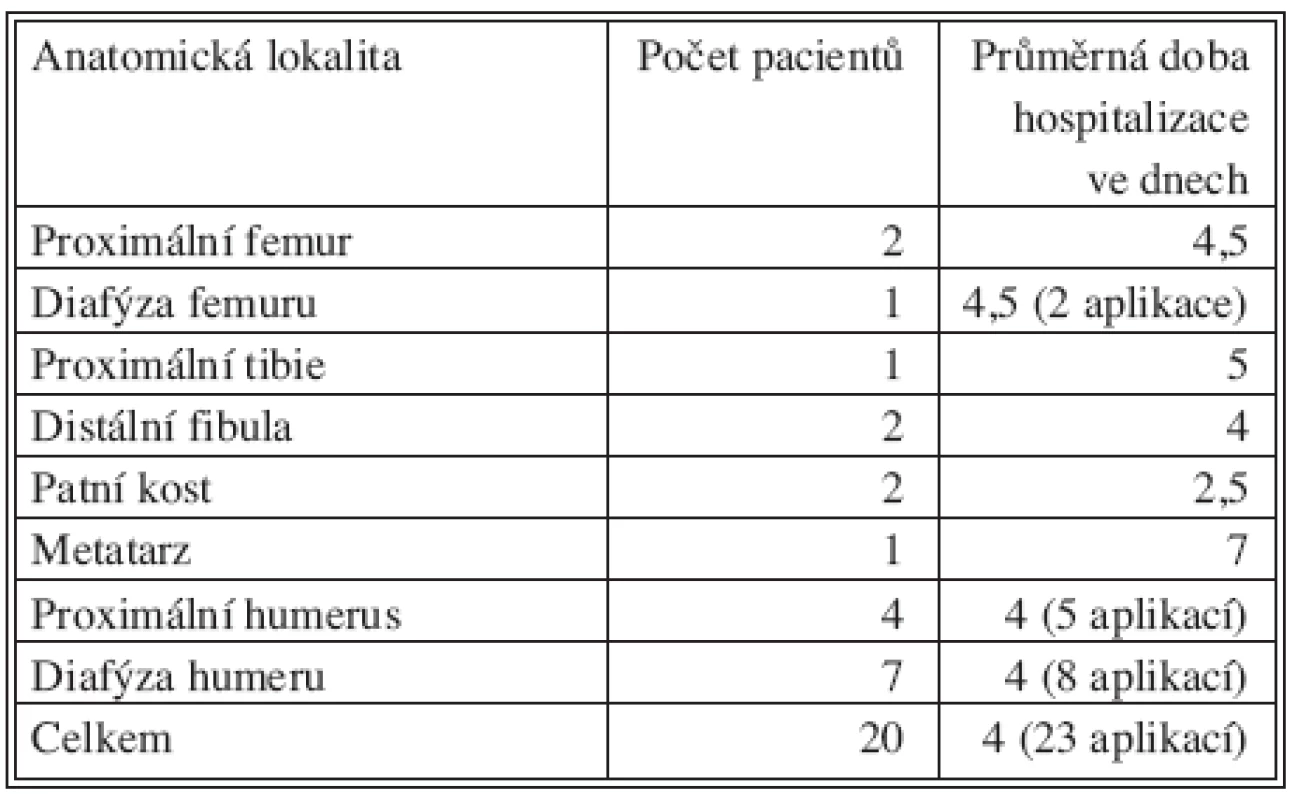 | Anatomická lokalita | Počet pacientů | Průměrná doba hospitalizace ve dnech |
|---|---|---|
| Proximální femur | 2 | 4,5 |
| Diafýza femuru | 1 | 4,5 (2 aplikace) |
| Proximální tibie | 1 | 5 |
| Distální fibula | 2 | 4 |
| Patní kost | 2 | 2,5 |
| Metatarz | 1 | 7 |
| Proximální humerus | 4 | 4 (5 aplikací) |
| Diafýza humeru | 7 | 4 (8 aplikací) |
| Celkem | 20 | 4 (23 aplikací) |